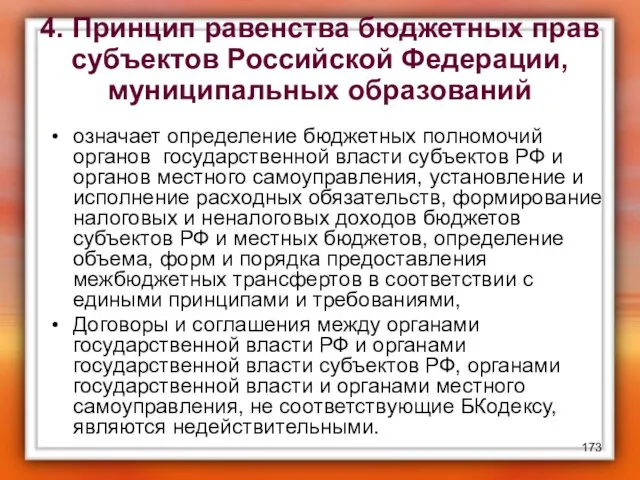 4. Принцип равенства бюджетных прав субъектов Российской Федерации, муниципальных образований

• означает определение бюджетных полномочий органов государственной власти субъектов РФ и органов местного самоуправления, установление и исполнение расходных обязательств, формирование налоговых и неналоговых доходов бюджетов субъектов РФ и местных бюджетов, определение объема, форм и порядка предоставления межбюджетных трансфертов в соответствии с едиными принципами и требованиями,
• Договоры и соглашения между органами государственной власти РФ и органами государственной власти субъектов РФ, органами государственной власти и органами местного самоуправления, не соответствующие БКодексу, являются недействительными.

173